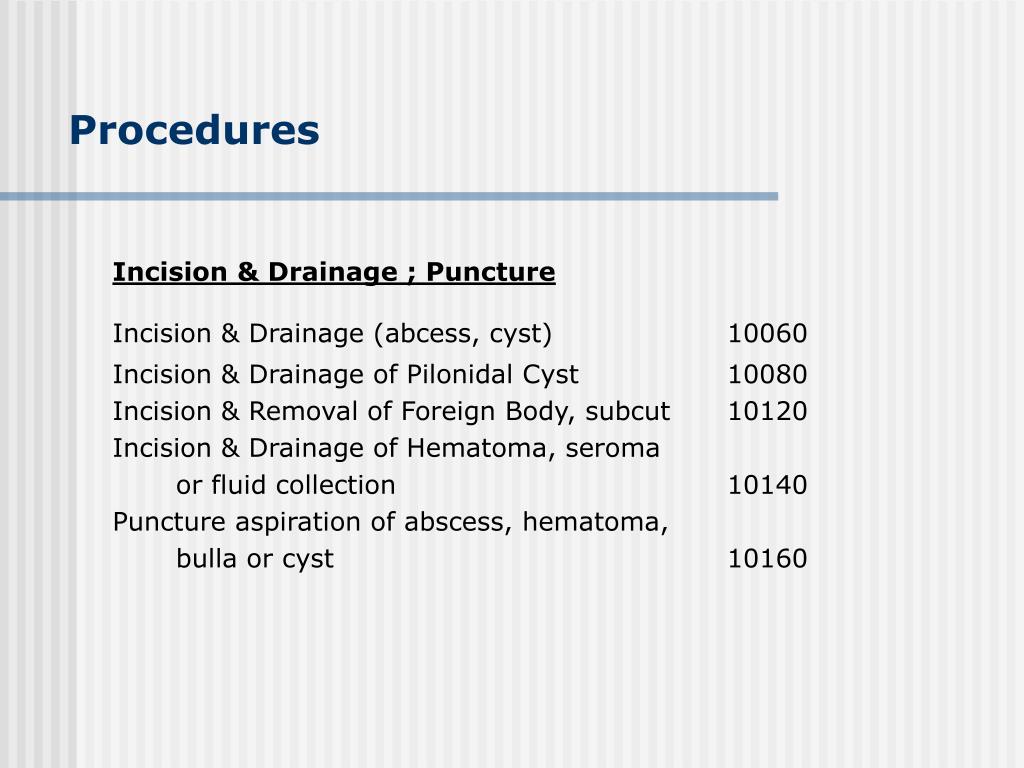 Procedures

Incision & Drainage ; Puncture

Incision & Drainage (abcess, cyst) 10060
Incision & Drainage of Pilonidal Cyst 10080
Incision & Removal of Foreign Body, subcut 10120
Incision & Drainage of Hematoma, seroma or fluid collection 10140
Puncture aspiration of abscess, hematoma, bulla or cyst 10160